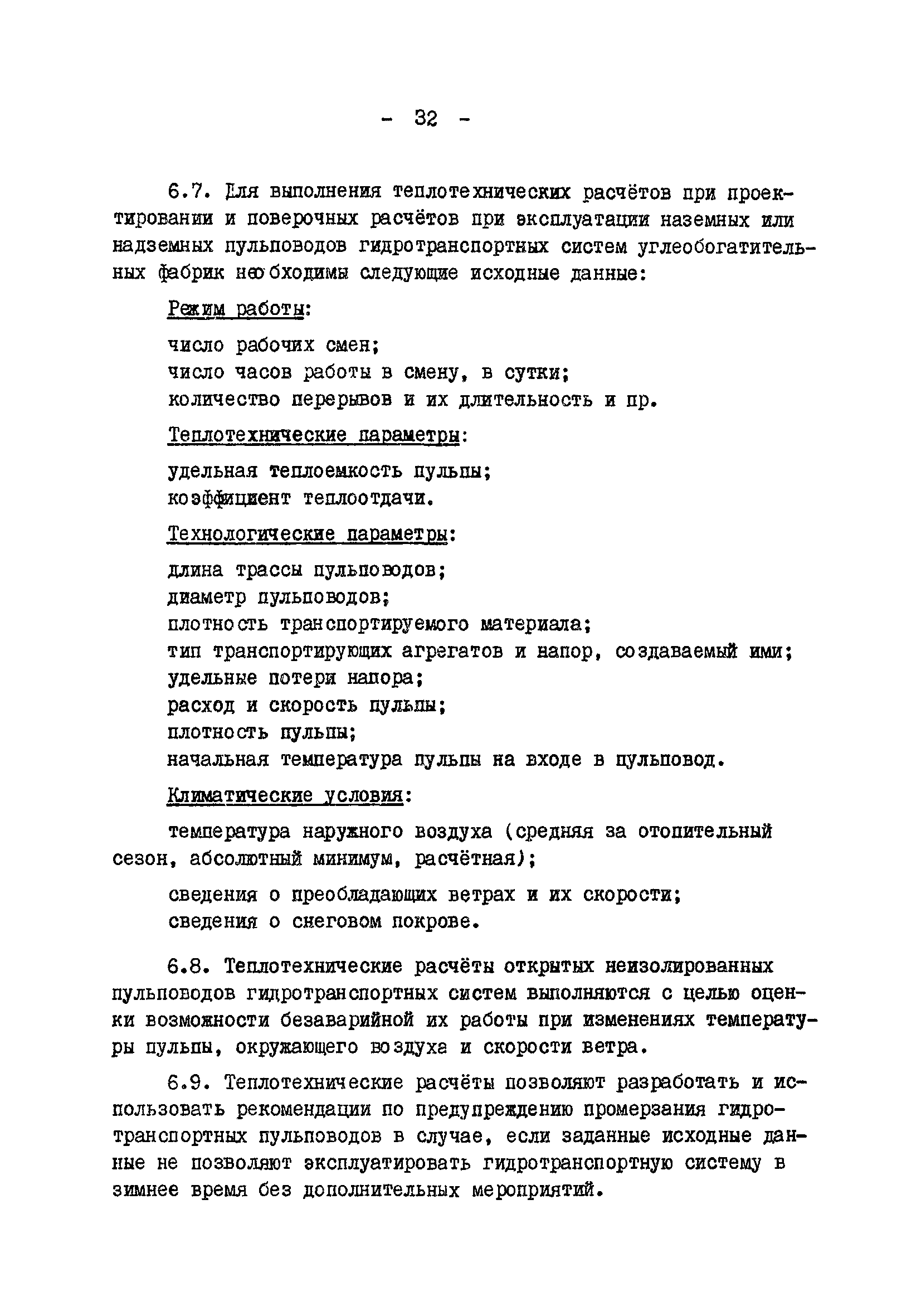 - 32 -

6.7. Для выполнения теплотехнических расчётов при проектировании и поверочных расчётов при эксплуатации наземных или надземных пульповодов гидротранспортных систем углеобогатительных фабрик необходимы следующие исходные данные:

Режим работы:

число рабочих смен;
число часов работы в смену, в сутки;
количество перерывов и их длительность и пр.

Теплотехнические параметры:

удельная теплоемкость пульпы;
коэффициент теплоотдачи.

Технологические параметры:

длина трассы пульповодов;
диаметр пульповодов;
плотность транспортируемого материала;
тип транспортирующих агрегатов и напор, создаваемый ими;
удельные потери напора;
расход и скорость пульпы;
плотность пульпы;
начальная температура пульпы на входе в пульповод.

Климатические условия:

температура наружного воздуха (средняя за отопительный сезон, абсолютный минимум, расчётная);

сведения о преобладающих ветрах и их скорости;
сведения о снеговом покрове.

6.8. Теплотехнические расчёты открытых неизолированных пульповодов гидротранспортных систем выполняются с целью оценки возможности безаварийной их работы при изменениях температуры пульпы, окружающего воздуха и скорости ветра.

6.9. Теплотехнические расчёты позволяют разработать и использовать рекомендации по предупреждению промерзания гидротранспортных пульповодов в случае, если заданные исходные данные не позволяют эксплуатировать гидротранспортную систему в зимнее время без дополнительных мероприятий.